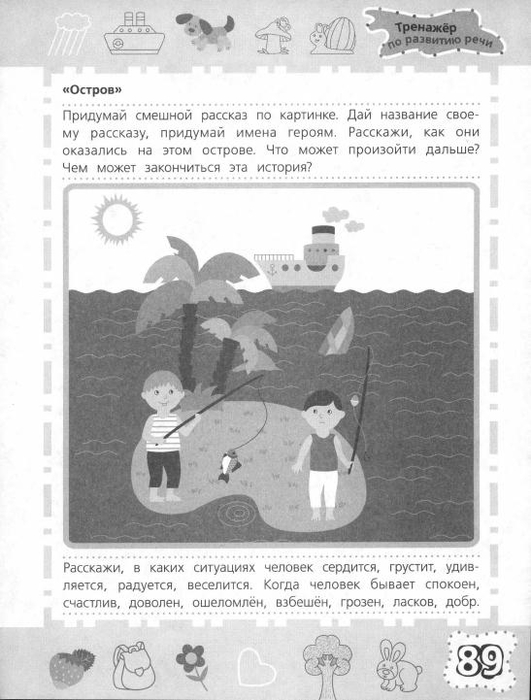 Тренажёр по развитию речи

«Остров»

Придумай смешной рассказ по картинке. Дай название своему рассказу, придумай имена героям. Расскажи, как они оказались на этом острове. Что может произойти дальше? Чем может закончиться эта история?

Расскажи, в каких ситуациях человек сердится, грустит, удивляется, радуется, веселится. Когда человек бывает спокоен, счастлив, доволен, ошеломлён, взбешён, грозен, ласков, добр.

89